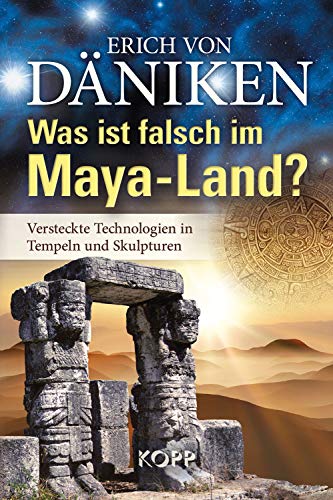 ERICH VON
DÄNIKEN
Was ist falsch im
Maya-Land?

Versteckte Technologien in
Tempeln und Skulpturen

KOPP